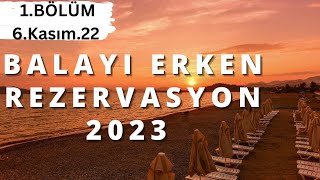 1.BÖLÜM
6.Kasım.22

BALAYI ERKEN REZERVASYON 2023